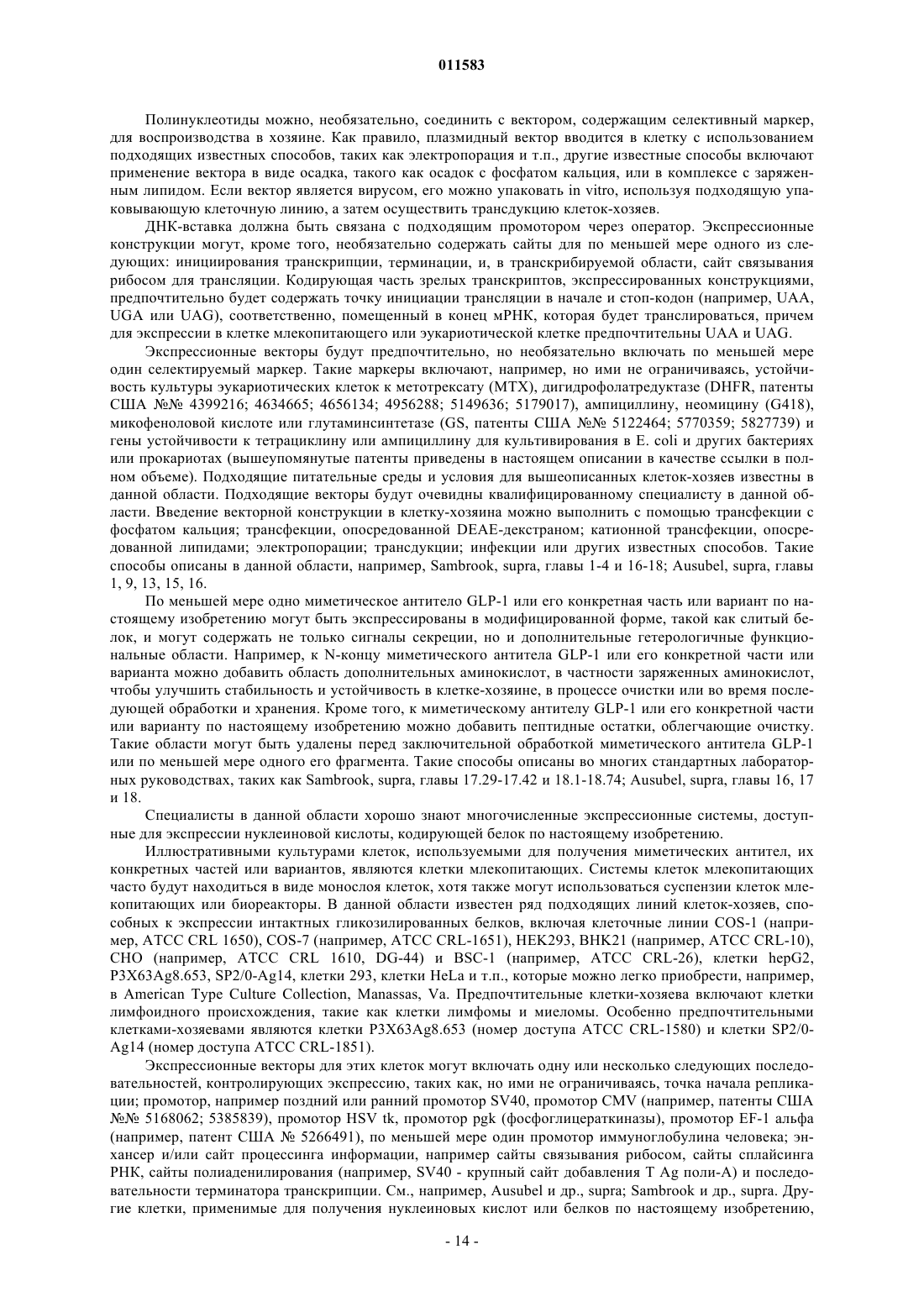 011583

Полинуклеотиды можно, необязательно, соединить с вектором, содержащим селективный маркер, для воспроизводства в хозяине. Как правило, плазмидный вектор вводится в клетку с использованием подходящих известных способов, таких как электропорация и т.п., другие известные способы включают применение вектора в виде осадка, такого как осадок с фосфатом кальция, или в комплексе с заряженным липидом. Если вектор является вирусом, его можно упаковать in vitro, используя подходящую упаковывающую клеточную линию, а затем осуществить трансдукцию клеток-хозяев.

ДНК-вставка должна быть связана с подходящим промотором через оператор. Экспрессионные конструкции могут, кроме того, необязательно содержать сайты для по меньшей мере одного из следующих: инициирования транскрипции, терминации, и, в транскрибируемой области, сайт связывания рибосом для трансляции. Кодирующая часть зрелых транскриптов, экспрессированных конструкциями, предпочтительно будет содержать точку инициации трансляции в начале и стоп-кодон (например, UAA, UGA или UAG), соответственно, помещенный в конец мРНК, которая будет транслироваться, причем для экспрессии в клетке млекопитающего или эукариотической клетке предпочтительны UAA и UAG.

Экспрессионные векторы будут предпочтительно, но необязательно включать по меньшей мере один селектируемый маркер. Такие маркеры включают, например, но ими не ограничиваясь, устойчивость культуры эукариотических клеток к метотрексату (MTX), дигидрофолатредуктазе (DHFR, патенты США №№ 4399216; 4634665; 4656134; 4956288; 5149636; 5179017), ампициллину, неомицину (G418), микофеноловой кислоте или глутаминсинтетазе (GS, патенты США №№ 5122464; 5770359; 5827739) и гены устойчивости к тетрациклину или ампициллину для культивирования в E. coli и других бактериях или прокариотах (вышеупомянутые патенты приведены в настоящем описании в качестве ссылки в полном объеме). Подходящие питательные среды и условия для вышеописанных клеток-хозяев известны в данной области. Подходящие векторы будут очевидны квалифицированному специалисту в данной области. Введение векторной конструкции в клетку-хозяина можно выполнить с помощью трансфекции с фосфатом кальция; трансфекции, опосредованной DEAE-декстраном; катионной трансфекции, опосредованной липидами; электропорации; трансдукции; инфекции или других известных способов. Такие способы описаны в данной области, например, Sambrook, supra, главы 1-4 и 16-18; Ausubel, supra, главы 1, 9, 13, 15, 16.

По меньшей мере одно миметическое антитело GLP-1 или его конкретная часть или вариант по настоящему изобретению могут быть экспрессированы в модифицированной форме, такой как слитый белок, и могут содержать не только сигналы секреции, но и дополнительные гетерологичные функциональные области. Например, к N-концу миметического антитела GLP-1 или его конкретной части или варианта можно добавить область дополнительных аминокислот, в частности заряженных аминокислот, чтобы улучшить стабильность и устойчивость в клетке-хозяине, в процессе очистки или во время последующей обработки и хранения. Кроме того, к миметическому антителу GLP-1 или его конкретной части или варианту по настоящему изобретению можно добавить пептидные остатки, облегчающие очистку. Такие области могут быть удалены перед заключительной обработкой миметического антитела GLP-1 или по меньшей мере одного его фрагмента. Такие способы описаны во многих стандартных лабораторных руководствах, таких как Sambrook, supra, главы 17.29-17.42 и 18.1-18.74; Ausubel, supra, главы 16, 17 и 18.

Специалисты в данной области хорошо знают многочисленные экспрессионные системы, доступные для экспрессии нуклеиновой кислоты, кодирующей белок по настоящему изобретению.

Иллюстративными культурами клеток, используемыми для получения миметических антител, их конкретных частей или вариантов, являются клетки млекопитающих. Системы клеток млекопитающих часто будут находиться в виде монослоя клеток, хотя также могут использоваться суспензии клеток млекопитающих или биореакторы. В данной области известен ряд подходящих линий клеток-хозяев, способных к экспрессии интактных гликозилированных белков, включая клеточные линии COS-1 (например, ATCC CRL 1650), COS-7 (например, ATCC CRL-1651), HEK293, BHK21 (например, ATCC CRL-10), CHO (например, ATCC CRL 1610, DG-44) и BSC-1 (например, ATCC CRL-26), клетки hepG2, P3X63Ag8.653, SP2/0-Ag14, клетки 293, клетки HeLa и т.п., которые можно легко приобрести, например, в American Type Culture Collection, Manassas, Va. Предпочтительные клетки-хозяева включают клетки лимфоидного происхождения, такие как клетки лимфомы и миеломы. Особенно предпочтительными клетками-хозяевами являются клетки P3X63Ag8.653 (номер доступа ATCC CRL-1580) и клетки SP2/0-Ag14 (номер доступа ATCC CRL-1851).

Экспрессионные векторы для этих клеток могут включать одну или несколько следующих последовательностей, контролирующих экспрессию, таких как, но ими не ограничиваясь, точка начала репликации; промотор, например поздний или ранний промотор SV40, промотор CMV (например, патенты США №№ 5168062; 5385839), промотор HSV tk, промотор pgk (фосфоглицераткиназы), промотор EF-1 альфа (например, патент США № 5266491), по меньшей мере один промотор иммуноглобулина человека; энхансер и/или сайт процессинга информации, например сайты связывания рибосом, сайты сплайсинга РНК, сайты полиаденилирования (например, SV40 - крупный сайт добавления T Ag поли-A) и последовательности терминатора транскрипции. См., например, Ausubel и др., supra; Sambrook и др., supra. Другие клетки, применимые для получения нуклеиновых кислот или белков по настоящему изобретению,

- 14 -